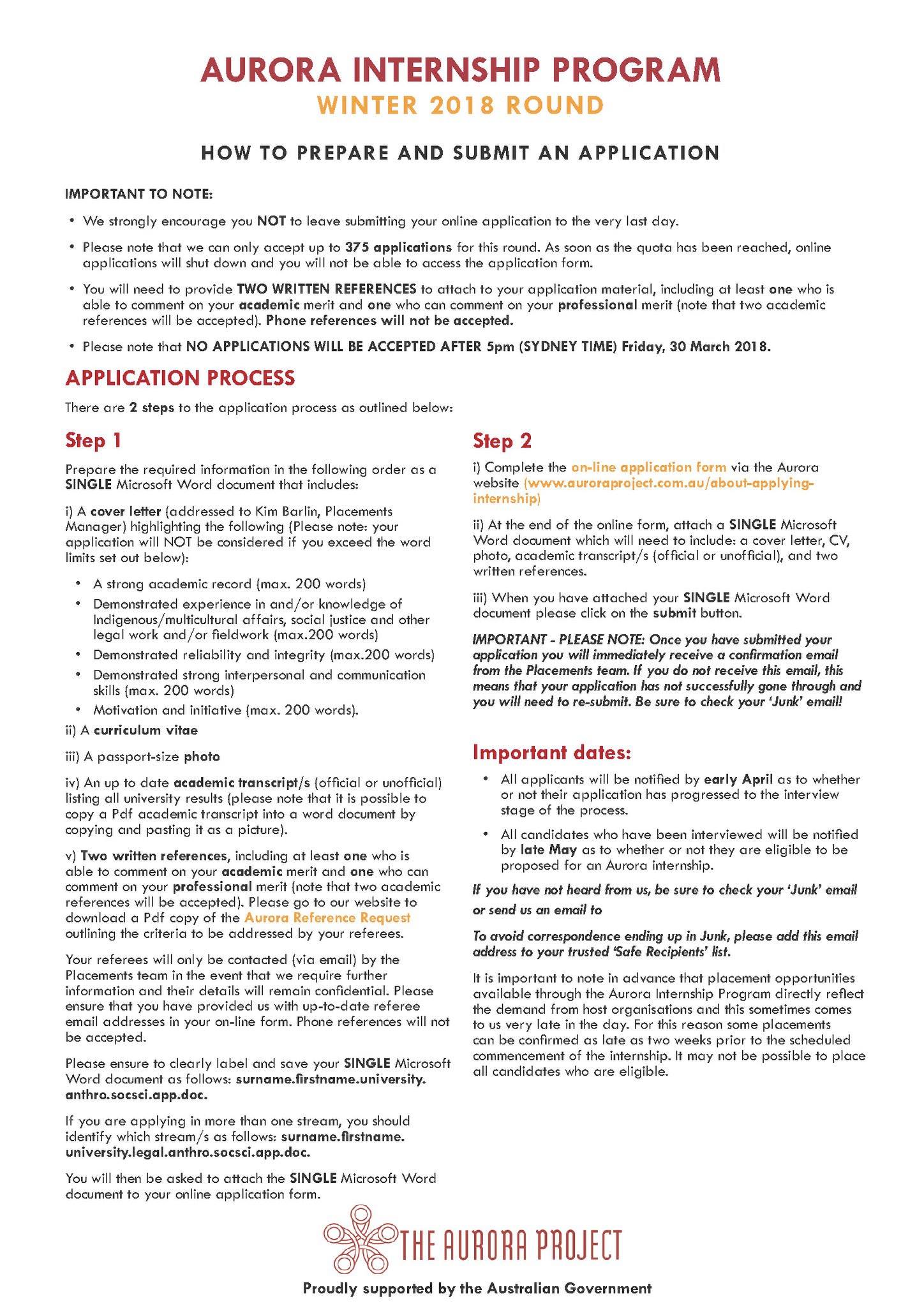 AURORA INTERNSHIP PROGRAM
WINTER 2018 ROUND

HOW TO PREPARE AND SUBMIT AN APPLICATION

IMPORTANT TO NOTE:

• We strongly encourage you NOT to leave submitting your online application to the very last day.

• Please note that we can only accept up to 375 applications for this round. As soon as the quota has been reached, online applications will shut down and you will not be able to access the application form.

• You will need to provide TWO WRITTEN REFERENCES to attach to your application material, including at least one who is able to comment on your academic merit and one who can comment on your professional merit (note that two academic references will be accepted). Phone references will not be accepted.

• Please note that NO APPLICATIONS WILL BE ACCEPTED AFTER 5pm (SYDNEY TIME) Friday, 30 March 2018.

APPLICATION PROCESS

There are 2 steps to the application process as outlined below:

Step 1

Prepare the required information in the following order as a SINGLE Microsoft Word document that includes:

i) A cover letter (addressed to Kim Barlin, Placements Manager) highlighting the following (Please note: your application will NOT be considered if you exceed the word limits set out below):

• A strong academic record (max. 200 words)
• Demonstrated experience in and/or knowledge of Indigenous/multicultural affairs, social justice and other legal work and/or fieldwork (max.200 words)
• Demonstrated reliability and integrity (max.200 words)
• Demonstrated strong interpersonal and communication skills (max. 200 words)
• Motivation and initiative (max. 200 words).

ii) A curriculum vitae

iii) A passport-size photo

iv) An up to date academic transcript/s (official or unofficial) listing all university results (please note that it is possible to copy a Pdf academic transcript into a word document by copying and pasting it as a picture).

v) Two written references, including at least one who is able to comment on your academic merit and one who can comment on your professional merit (note that two academic references will be accepted). Please go to our website to download a Pdf copy of the Aurora Reference Request outlining the criteria to be addressed by your referees.

Your referees will only be contacted (via email) by the Placements team in the event that we require further information and their details will remain confidential. Please ensure that you have provided us with up-to-date referee email addresses in your on-line form. Phone references will not be accepted.

Please ensure to clearly label and save your SINGLE Microsoft Word document as follows: surname.firstname.university.anthro.socsci.app.doc.

If you are applying in more than one stream, you should identify which stream/s as follows: surname.firstname.university.legal.anthro.socsci.app.doc.

You will then be asked to attach the SINGLE Microsoft Word document to your online application form.

Step 2

i) Complete the on-line application form via the Aurora website (www.auroraproject.com.au/about-applying-internship)

ii) At the end of the online form, attach a SINGLE Microsoft Word document which will need to include: a cover letter, CV, photo, academic transcript/s (official or unofficial), and two written references.

iii) When you have attached your SINGLE Microsoft Word document please click on the submit button.

IMPORTANT - PLEASE NOTE: Once you have submitted your application you will immediately receive a confirmation email from the Placements team. If you do not receive this email, this means that your application has not successfully gone through and you will need to re-submit. Be sure to check your 'Junk' email!

Important dates:

• All applicants will be notified by early April as to whether or not their application has progressed to the interview stage of the process.

• All candidates who have been interviewed will be notified by late May as to whether or not they are eligible to be proposed for an Aurora internship.

If you have not heard from us, be sure to check your 'Junk' email or send us an email to

To avoid correspondence ending up in Junk, please add this email address to your trusted 'Safe Recipients' list.

It is important to note in advance that placement opportunities available through the Aurora Internship Program directly reflect the demand from host organisations and this sometimes comes to us very late in the day. For this reason some placements can be confirmed as late as two weeks prior to the scheduled commencement of the internship. It may not be possible to place all candidates who are eligible.

THE AURORA PROJECT
Proudly supported by the Australian Government